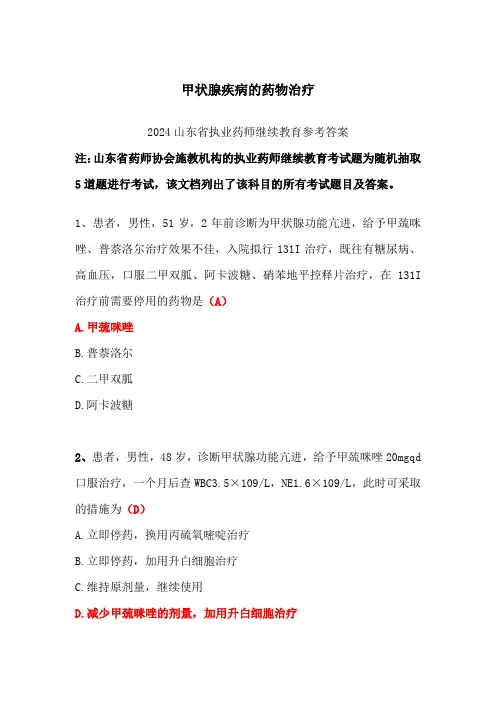 甲状腺疾病的药物治疗

2024 山东省执业药师继续教育参考答案

注：山东省药师协会施教机构的执业药师继续教育考试题为随机抽取 5 道题进行考试，该文档列出了该科目的所有考试题目及答案。

1、患者，男性，51 岁，2 年前诊断为甲状腺功能亢进，给予甲巯咪唑、普萘洛尔治疗效果不佳，入院拟行 131I 治疗，既往有糖尿病、高血压，口服二甲双胍、阿卡波糖、硝苯地平控释片治疗，在 131I 治疗前需要停用的药物是（A）

A. 甲巯咪唑

B. 普萘洛尔

C. 二甲双胍

D. 阿卡波糖

2、患者，男性，48 岁，诊断甲状腺功能亢进，给予甲巯咪唑 20mgqd 口服治疗，一个月后查 WBC3.5×109/L，NE1.6×109/L，此时可采取的措施为（D）

A. 立即停药，换用丙硫氧嘧啶治疗

B. 立即停药，加用升白细胞治疗

C. 维持原剂量，继续使用

D. 减少甲巯咪唑的剂量，加用升白细胞治疗